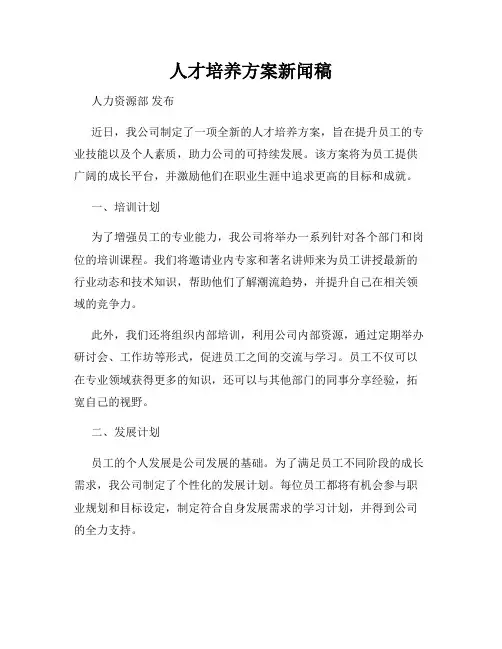 人才培养方案新闻稿

人力资源部 发布

近日，我公司制定了一项全新的人才培养方案，旨在提升员工的专业技能以及个人素质，助力公司的可持续发展。该方案将为员工提供广阔的成长平台，并激励他们在职业生涯中追求更高的目标和成就。

一、培训计划

为了增强员工的专业能力，我公司将举办一系列针对各个部门和岗位的培训课程。我们将邀请业内专家和著名讲师来为员工讲授最新的行业动态和技术知识，帮助他们了解潮流趋势，并提升自己在相关领域的竞争力。

此外，我们还将组织内部培训，利用公司内部资源，通过定期举办研讨会、工作坊等形式，促进员工之间的交流与学习。员工不仅可以在专业领域获得更多的知识，还可以与其他部门的同事分享经验，拓宽自己的视野。

二、发展计划

员工的个人发展是公司发展的基础。为了满足员工不同阶段的成长需求，我公司制定了个性化的发展计划。每位员工都将有机会参与职业规划和目标设定，制定符合自身发展需求的学习计划，并得到公司的全力支持。